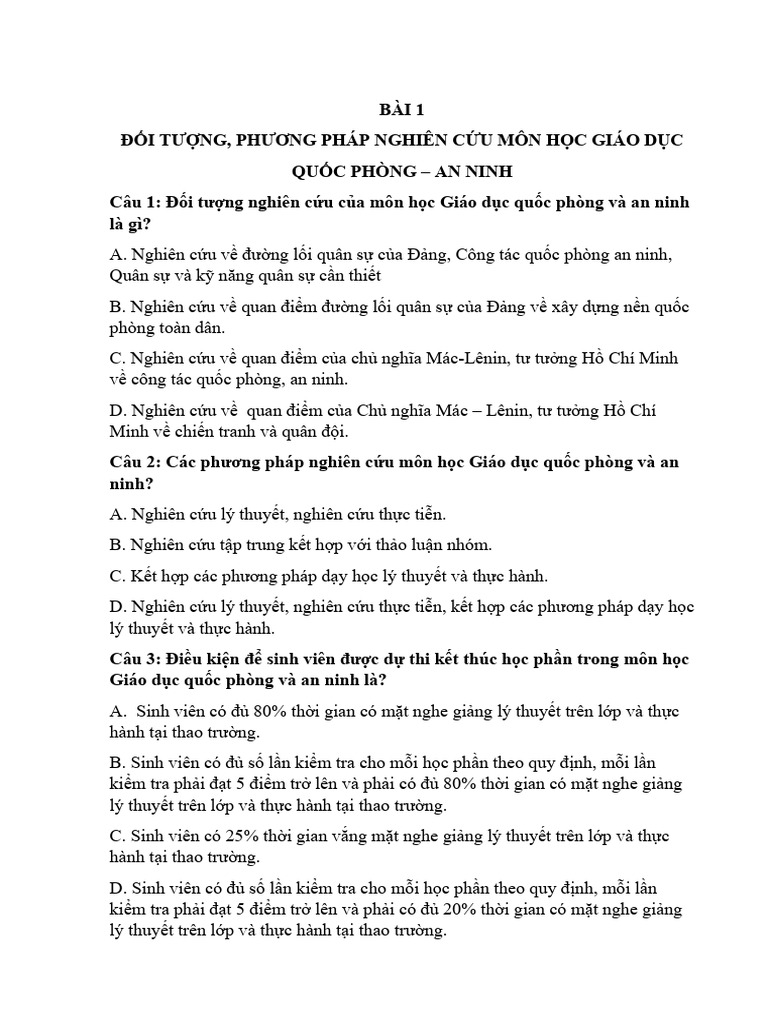 BÀI 1

ĐỐI TƯỢNG, PHƯƠNG PHÁP NGHIÊN CỨU MÔN HỌC GIÁO DỤC QUỐC PHÒNG – AN NINH

Câu 1: Đối tượng nghiên cứu của môn học Giáo dục quốc phòng và an ninh là gì?

A. Nghiên cứu về đường lối quân sự của Đảng, Công tác quốc phòng an ninh, Quân sự và kỹ năng quân sự cần thiết

B. Nghiên cứu về quan điểm đường lối quân sự của Đảng về xây dựng nền quốc phòng toàn dân.

C. Nghiên cứu về quan điểm của chủ nghĩa Mác-Lênin, tư tưởng Hồ Chí Minh về công tác quốc phòng, an ninh.

D. Nghiên cứu về quan điểm của Chủ nghĩa Mác – Lênin, tư tưởng Hồ Chí Minh về chiến tranh và quân đội.

Câu 2: Các phương pháp nghiên cứu môn học Giáo dục quốc phòng và an ninh?

A. Nghiên cứu lý thuyết, nghiên cứu thực tiễn.

B. Nghiên cứu tập trung kết hợp với thảo luận nhóm.

C. Kết hợp các phương pháp dạy học lý thuyết và thực hành.

D. Nghiên cứu lý thuyết, nghiên cứu thực tiễn, kết hợp các phương pháp dạy học lý thuyết và thực hành.

Câu 3: Điều kiện để sinh viên được dự thi kết thúc học phần trong môn học Giáo dục quốc phòng và an ninh là?

A. Sinh viên có đủ 80% thời gian có mặt nghe giảng lý thuyết trên lớp và thực hành tại thao trường.

B. Sinh viên có đủ số lần kiểm tra cho mỗi học phần theo quy định, mỗi lần kiểm tra phải đạt 5 điểm trở lên và phải có đủ 80% thời gian có mặt nghe giảng lý thuyết trên lớp và thực hành tại thao trường.

C. Sinh viên có 25% thời gian vắng mặt nghe giảng lý thuyết trên lớp và thực hành tại thao trường.

D. Sinh viên có đủ số lần kiểm tra cho mỗi học phần theo quy định, mỗi lần kiểm tra phải đạt 5 điểm trở lên và phải có đủ 20% thời gian có mặt nghe giảng lý thuyết trên lớp và thực hành tại thao trường.